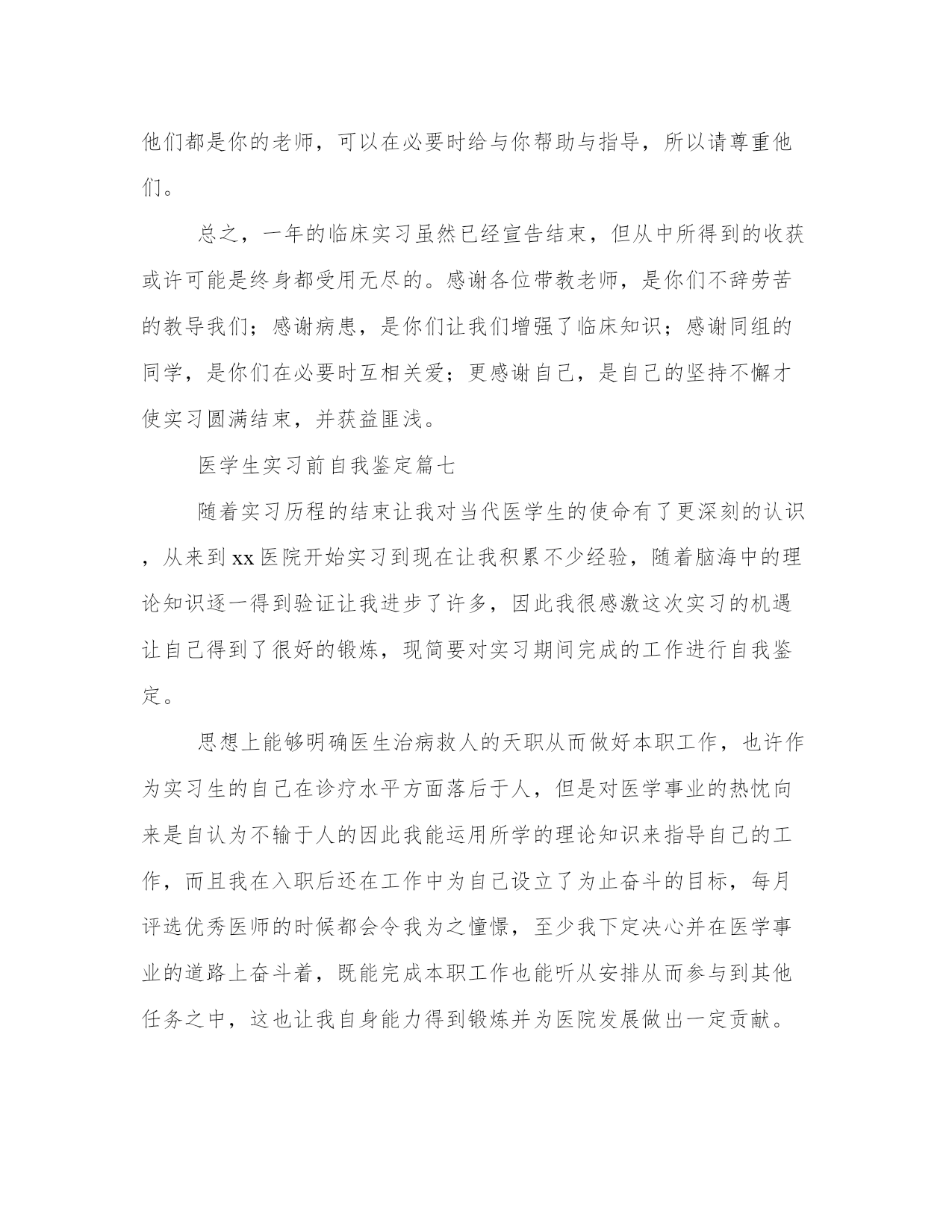 他们都是你的老师，可以在必要时给与你帮助与指导，所以请尊重他们。

总之，一年的临床实习虽然已经宣告结束，但从中所得到的收获或许可能是终身都受用无尽的。感谢各位带教老师，是你们不辞劳苦的教导我们；感谢病患，是你们让我们增强了临床知识；感谢同组的同学，是你们在必要时互相关爱；更感谢自己，是自己的坚持不懈才使实习圆满结束，并获益匪浅。

医学生实习前自我鉴定篇七

随着实习历程的结束让我对当代医学生的使命有了更深刻的认识，从来到xx医院开始实习到现在让我积累不少经验，随着脑海中的理论知识逐一得到验证让我进步了许多，因此我很感激这次实习的机遇让自己得到了很好的锻炼，现简要对实习期间完成的工作进行自我鉴定。

思想上能够明确医生治病救人的天职从而做好本职工作，也许作为实习生的自己在诊疗水平方面落后于人，但是对医学事业的热忱向来是自认为不输于人的因此我能运用所学的理论知识来指导自己的工作，而且我在入职后还在工作中为自己设立了为止奋斗的目标，每月评选优秀医师的时候都会令我为之憧憬，至少我下定决心并在医学事业的道路上奋斗着，既能完成本职工作也能听从安排从而参与到其他任务之中，这也让我自身能力得到锻炼并为医院发展做出一定贡献。